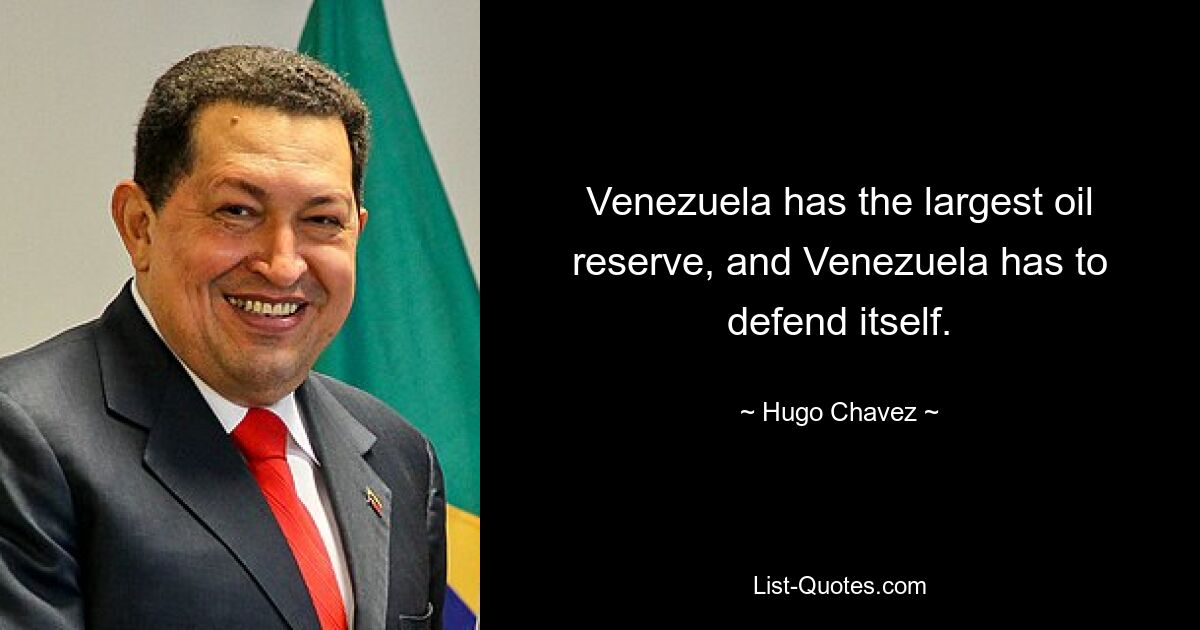 Venezuela has the largest oil reserve, and Venezuela has to defend itself.

~ Hugo Chavez ~

List-Quotes.com